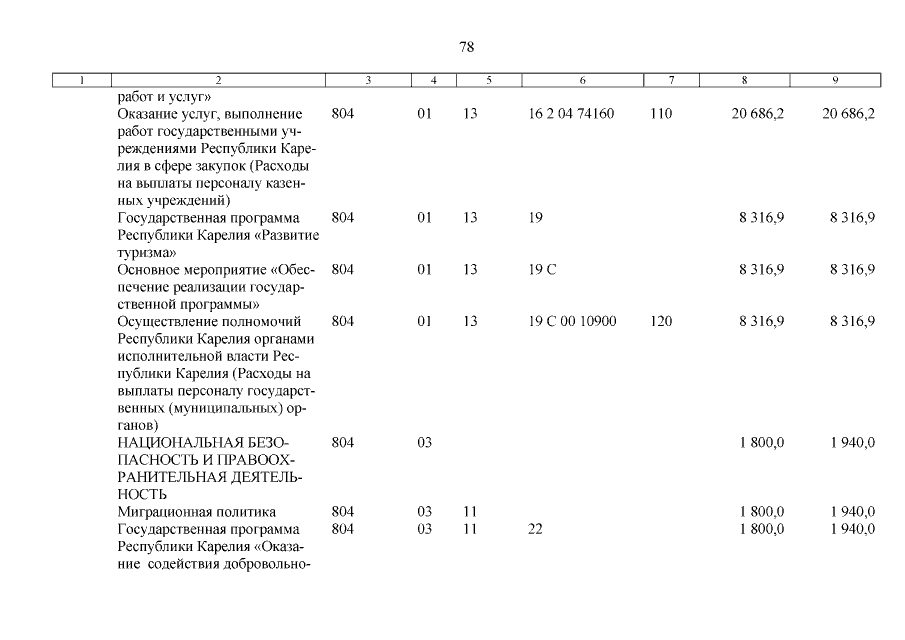 78

| 1 | 2 | 3 | 4 | 5 | 6 | 7 | 8 | 9 |
|---|---|---|---|---|---|---|---|---|
|  | работ и услуг» |  |  |  |  |  |  |  |
|  | Оказание услуг, выполнение работ государственными учреждениями Республики Карелия в сфере закупок (Расходы на выплаты персоналу казенных учреждений) | 804 | 01 | 13 | 16 2 04 74160 | 110 | 20 686,2 | 20 686,2 |
|  | Государственная программа Республики Карелия «Развитие туризма» | 804 | 01 | 13 | 19 |  | 8 316,9 | 8 316,9 |
|  | Основное мероприятие «Обеспечение реализации государственной программы» | 804 | 01 | 13 | 19 С |  | 8 316,9 | 8 316,9 |
|  | Осуществление полномочий Республики Карелия органами исполнительной власти Республики Карелия (Расходы на выплаты персоналу государственных (муниципальных) органов) | 804 | 01 | 13 | 19 С 00 10900 | 120 | 8 316,9 | 8 316,9 |
|  | НАЦИОНАЛЬНАЯ БЕЗОПАСНОСТЬ И ПРАВООХРАНИТЕЛЬНАЯ ДЕЯТЕЛЬНОСТЬ | 804 | 03 |  |  |  | 1 800,0 | 1 940,0 |
|  | Миграционная политика | 804 | 03 | 11 |  |  | 1 800,0 | 1 940,0 |
|  | Государственная программа Республики Карелия «Оказание содействия добровольно- | 804 | 03 | 11 | 22 |  | 1 800,0 | 1 940,0 |